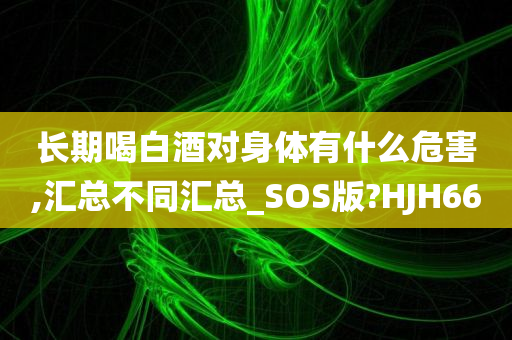 长期喝白酒对身体有什么危害,汇总不同汇总_SOS版?HJH66